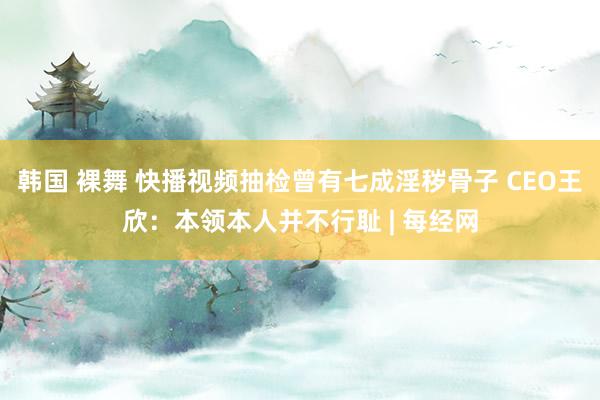 韩国 裸舞 快播视频抽检曾有七成淫秽骨子 CEO王欣：本领本人并不行耻 | 每经网